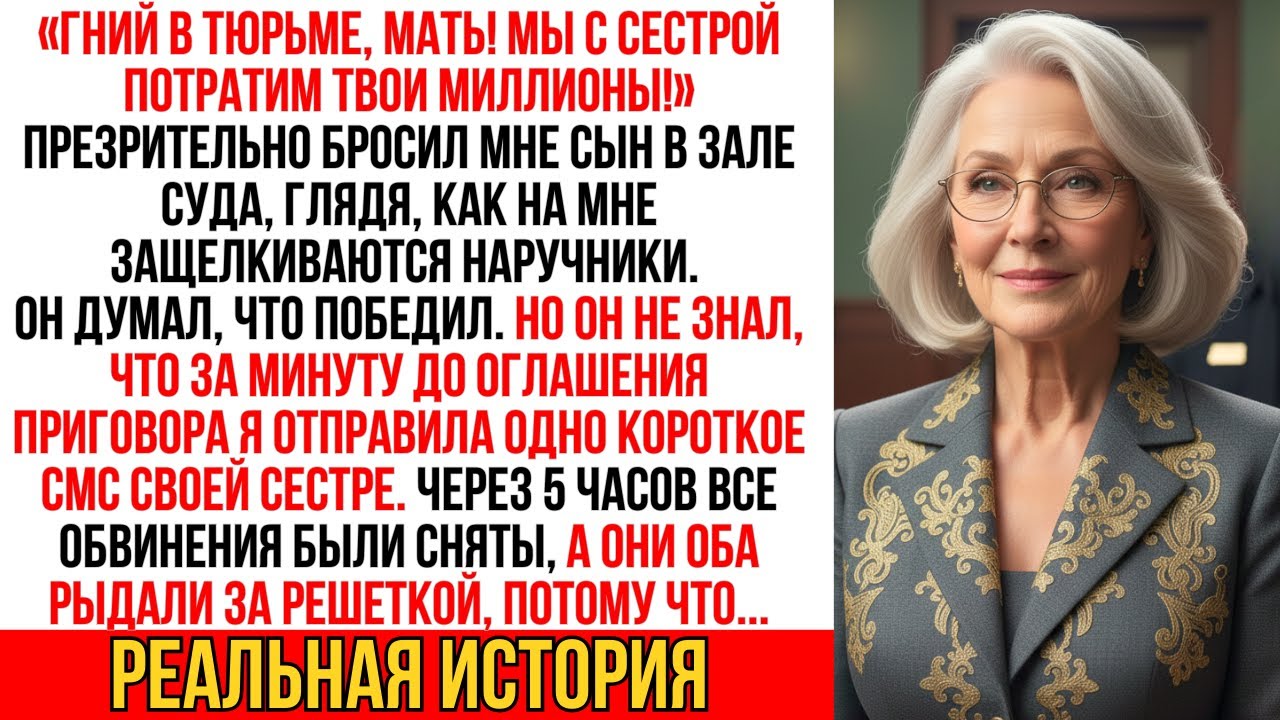 «ГНИЙ В ТЮРЬМЕ, МАТЬ! МЫ С СЕСТРОЙ ПОТРАТИМ ТВОИ МИЛЛИОНЫ!» ПРЕЗРИТЕЛЬНО БРОСИЛ МНЕ СЫН В ЗАЛЕ СУДА, ГЛЯДЯ, КАК НА МНЕ ЗАЩЕЛКИВАЮТСЯ НАРУЧНИКИ. ОН ДУМАЛ, ЧТО ПОБЕДИЛ. НО ОН НЕ ЗНАЛ, ЧТО ЗА МИНУТУ ДО ОГЛАШЕНИЯ ПРИГОВОРА Я ОТПРАВИЛА ОДНО КОРОТКОЕ СМС СВОЕЙ СЕСТРЕ. ЧЕРЕЗ 5 ЧАСОВ ВСЕ ОБВИНЕНИЯ БЫЛИ СНЯТЫ, А ОНИ ОБА РЫДАЛИ ЗА РЕШЕТКОЙ, ПОТОМУ ЧТО...

РЕАЛЬНАЯ ИСТОРИЯ